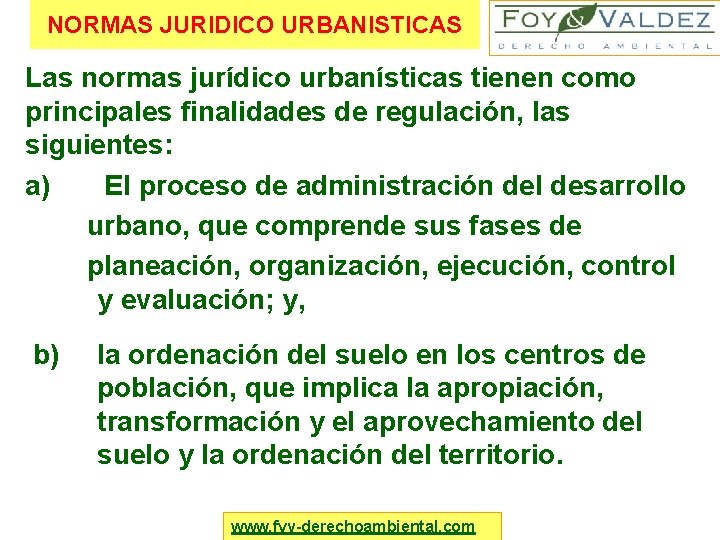 NORMAS JURIDICO URBANISTICAS

FOY & VALDEZ
DERECHO AMBIENTAL

Las normas jurídico urbanísticas tienen como principales finalidades de regulación, las siguientes:

a) El proceso de administración del desarrollo urbano, que comprende sus fases de planeación, organización, ejecución, control y evaluación; y,

b) la ordenación del suelo en los centros de población, que implica la apropiación, transformación y el aprovechamiento del suelo y la ordenación del territorio.

www.fyv-derechoambiental.com